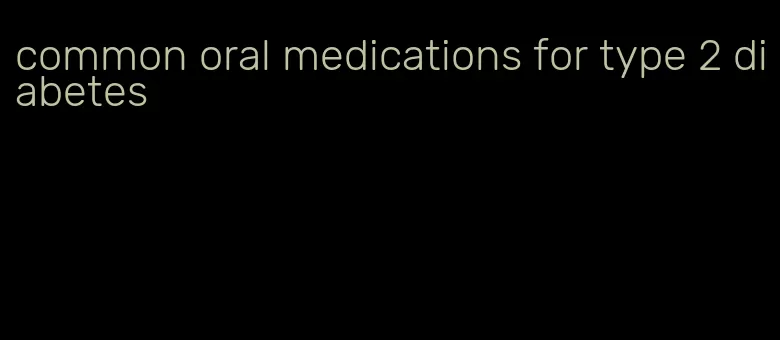 common oral medications for type 2 diabetes